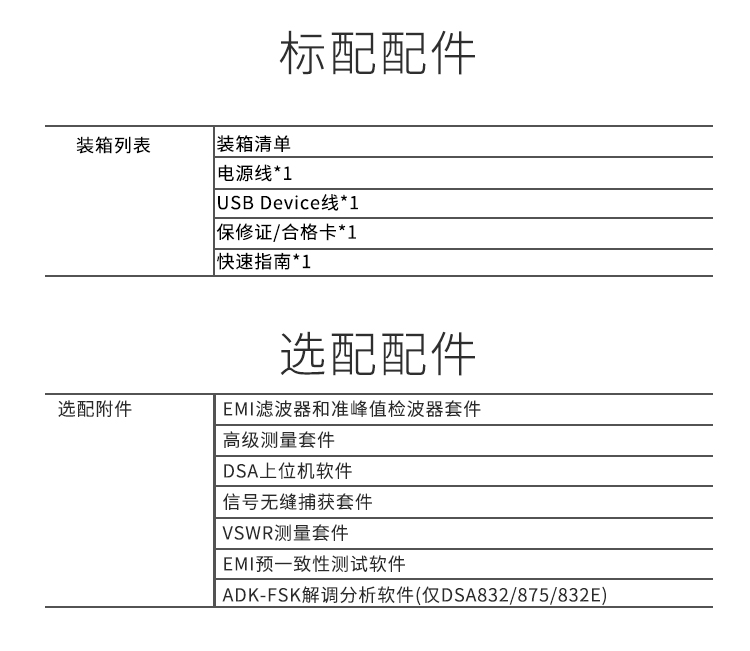 标配配件

| 装箱列表 | 装箱清单 |
|---|---|
| | 电源线*1 |
| | USB Device线*1 |
| | 保修证/合格卡*1 |
| | 快速指南*1 |

选配配件

| 选配附件 | EMI滤波器和准峰值检波器套件 |
|---|---|
| | 高级测量套件 |
| | DSA上位机软件 |
| | 信号无缝捕获套件 |
| | VSWR测量套件 |
| | EMI预一致性测试软件 |
| | ADK-FSK解调分析软件(仅DSA832/875/832E) |